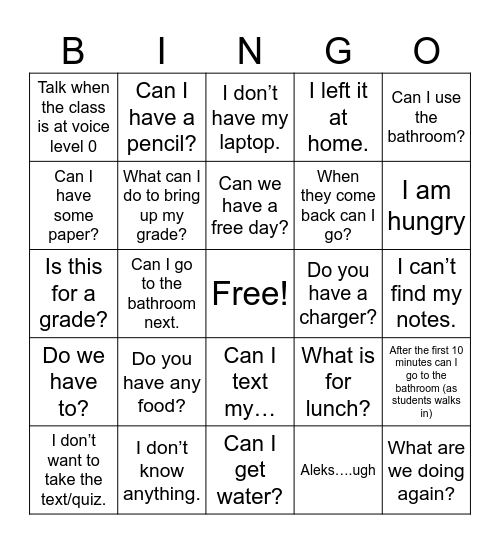 | B | I | N | G | O |
|---|---|---|---|---|
| Talk when the class is at voice level 0 | Can I have a pencil? | I don’t have my laptop. | I left it at home. | Can I use the bathroom? |
| Can I have some paper? | What can I do to bring up my grade? | Can we have a free day? | When they come back can I go? | I am hungry |
| Is this for a grade? | Can I go to the bathroom next. | Free! | Do you have a charger? | I can’t find my notes. |
| Do we have to? | Do you have any food? | Can I text my… | What is for lunch? | After the first 10 minutes can I go to the bathroom (as students walks in) |
| I don’t want to take the text/quiz. | I don’t know anything. | Can I get water? | Aleks….ugh | What are we doing again? |